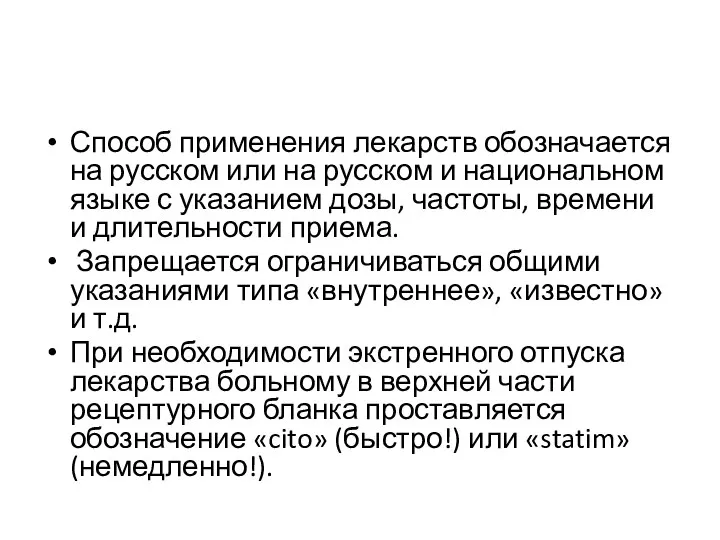 • Способ применения лекарств обозначается на русском или на русском и национальном языке с указанием дозы, частоты, времени и длительности приема.
• Запрещается ограничиваться общими указаниями типа «внутреннее», «известно» и т.д.
• При необходимости экстренного отпуска лекарства больному в верхней части рецептурного бланка проставляется обозначение «cito» (быстро!) или «statim» (немедленно!).